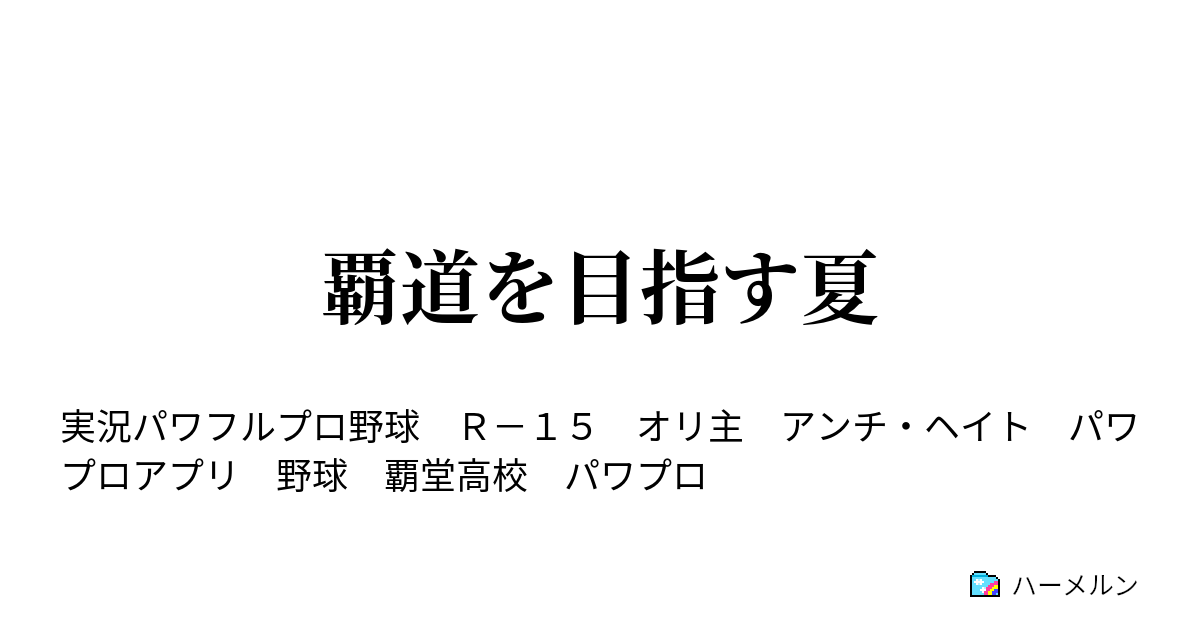 覇道を目指す夏

実況パワフルプロ野球　Ｒ－１５　オリ主　アンチ・ヘイト　パワプロアプリ　野球　覇堂高校　パワプロ

ハーメルン